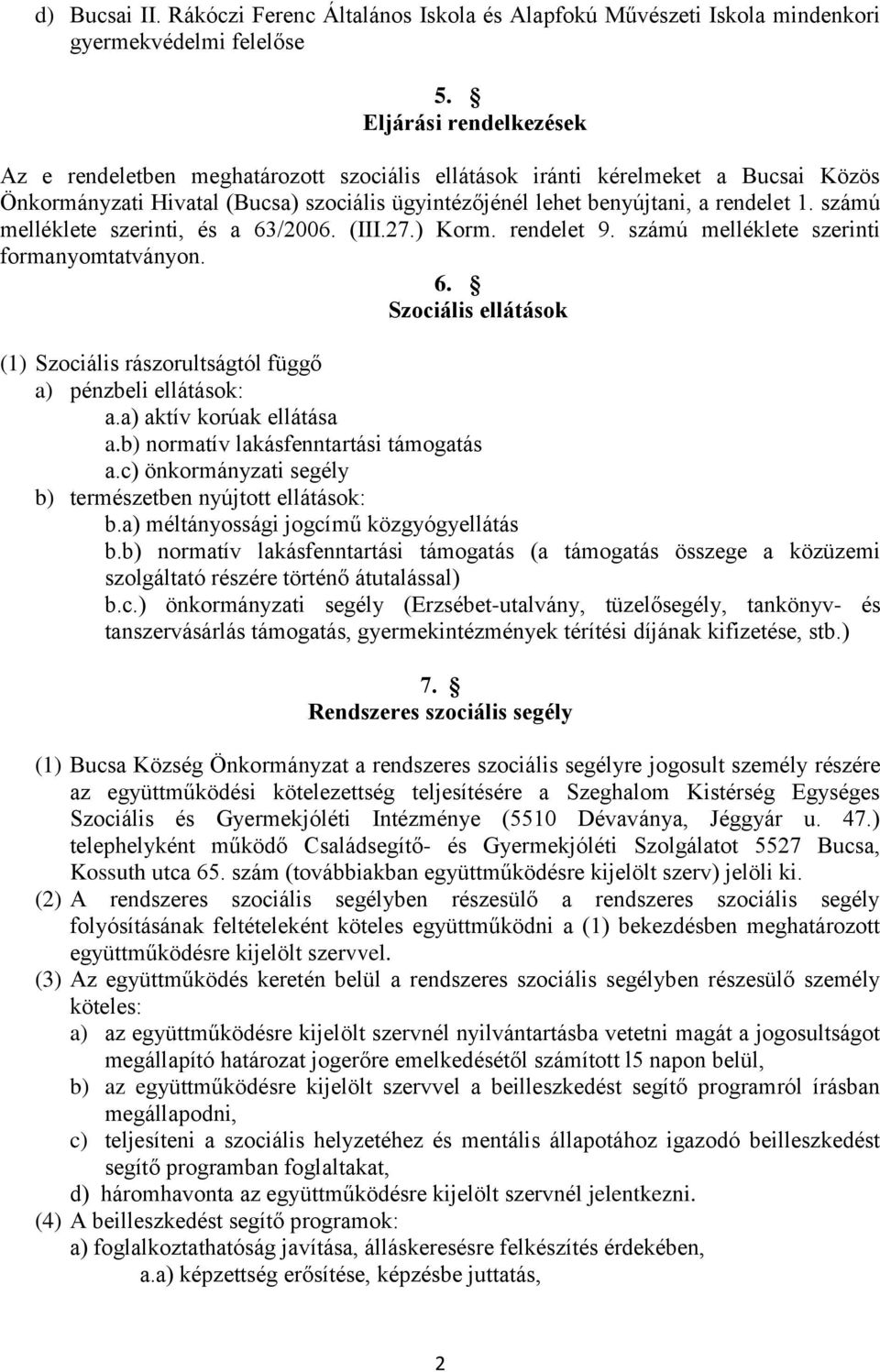 d) Bucsai II. Rákóczi Ferenc Általános Iskola és Alapfokú Művészeti Iskola mindenkori gyermekvédelmi felelőse

5. §
Eljárási rendelkezések

Az e rendeletben meghatározott szociális ellátások iránti kérelmeket a Bucsai Közös Önkormányzati Hivatal (Bucsa) szociális ügyintézőjénél lehet benyújtani, a rendelet 1. számú melléklete szerinti, és a 63/2006. (III.27.) Korm. rendelet 9. számú melléklete szerinti formanyomtatványon.

6. §
Szociális ellátások

(1) Szociális rászorultságtól függő
a) pénzbeli ellátások:
a.a) aktív korúak ellátása
a.b) normatív lakásfenntartási támogatás
a.c) önkormányzati segély
b) természetben nyújtott ellátások:
b.a) méltányossági jogcímű közgyógyellátás
b.b) normatív lakásfenntartási támogatás (a támogatás összege a közüzemi szolgáltató részére történő átutalással)
b.c.) önkormányzati segély (Erzsébet-utalvány, tüzelősegély, tankönyv- és tanszervásárlás támogatás, gyermekintézmények térítési díjának kifizetése, stb.)

7. §
Rendszeres szociális segély

(1) Bucsa Község Önkormányzat a rendszeres szociális segélyre jogosult személy részére az együttműködési kötelezettség teljesítésére a Szeghalom Kistérség Egységes Szociális és Gyermekjóléti Intézménye (5510 Dévaványa, Jéggyár u. 47.) telephelyként működő Családsegítő- és Gyermekjóléti Szolgálatot 5527 Bucsa, Kossuth utca 65. szám (továbbiakban együttműködésre kijelölt szerv) jelöli ki.
(2) A rendszeres szociális segélyben részesülő a rendszeres szociális segély folyósításának feltételeként köteles együttműködni a (1) bekezdésben meghatározott együttműködésre kijelölt szervvel.
(3) Az együttműködés keretén belül a rendszeres szociális segélyben részesülő személy köteles:
a) az együttműködésre kijelölt szervnél nyilvántartásba vetetni magát a jogosultságot megállapító határozat jogerőre emelkedésétől számított l5 napon belül,
b) az együttműködésre kijelölt szervvel a beilleszkedést segítő programról írásban megállapodni,
c) teljesíteni a szociális helyzetéhez és mentális állapotához igazodó beilleszkedést segítő programban foglaltakat,
d) háromhavonta az együttműködésre kijelölt szervnél jelentkezni.
(4) A beilleszkedést segítő programok:
a) foglalkoztathatóság javítása, álláskeresésre felkészítés érdekében,
a.a) képzettség erősítése, képzésbe juttatás,

2